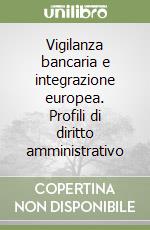 unilibro

Vigilanza bancaria e integrazione europea. Profili di diritto amministrativo

COPERTINA NON DISPONIBILE